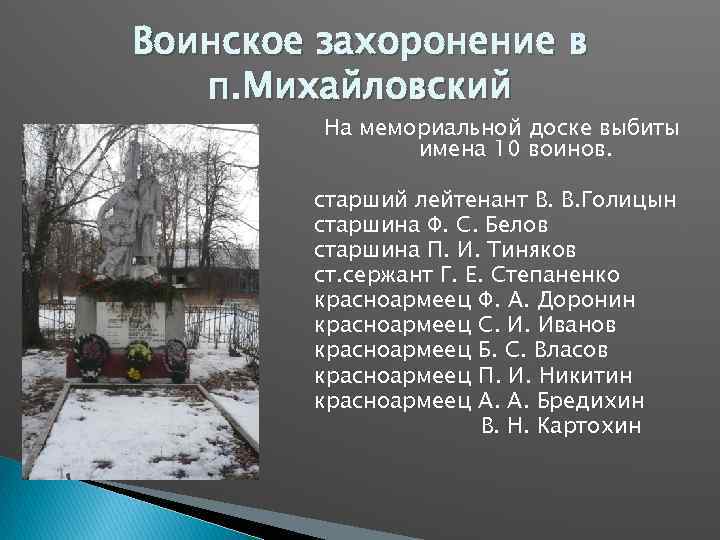 Воинское захоронение в п.Михайловский

На мемориальной доске выбиты имена 10 воинов.

старший лейтенант В. В.Голицын
старшина Ф. С. Белов
старшина П. И. Тиняков
ст.сержант Г. Е. Степаненко
красноармеец Ф. А. Доронин
красноармеец С. И. Иванов
красноармеец Б. С. Власов
красноармеец П. И. Никитин
красноармеец А. А. Бредихин
В. Н. Картохин